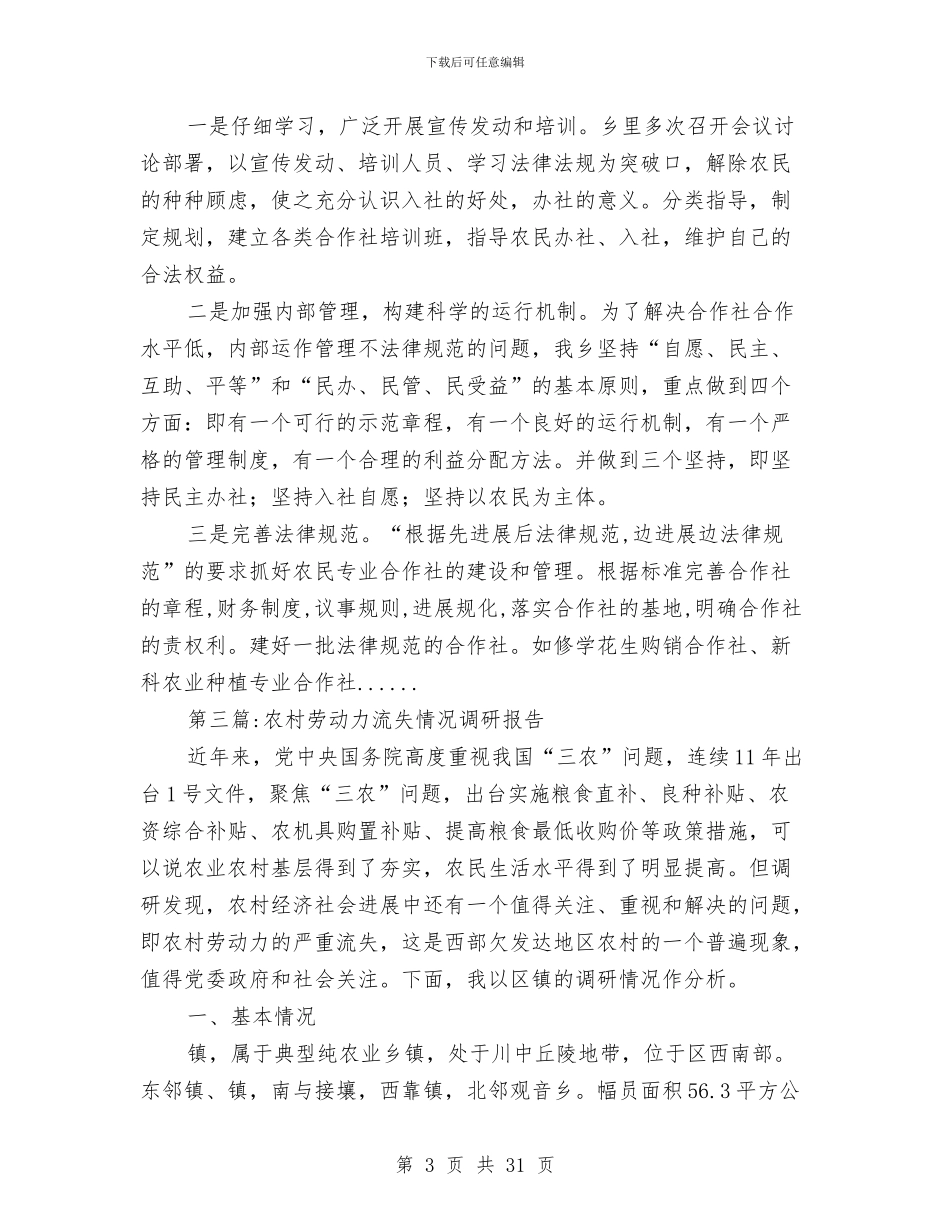 下载后可任意编辑

一是仔细学习，广泛开展宣传发动和培训。乡里多次召开会议讨论部署，以宣传发动、培训人员、学习法律法规为突破口，解除农民的种种顾虑，使之充分认识入社的好处，办社的意义。分类指导，制定规划，建立各类合作社培训班，指导农民办社、入社，维护自己的合法权益。

二是加强内部管理，构建科学的运行机制。为了解决合作社合作水平低，内部运作管理不法律规范的问题，我乡坚持“自愿、民主、互助、平等”和“民办、民管、民受益”的基本原则，重点做到四个方面：即有一个可行的示范章程，有一个良好的运行机制，有一个严格的管理制度，有一个合理的利益分配方法。并做到三个坚持，即坚持民主办社；坚持入社自愿；坚持以农民为主体。

三是完善法律规范。“根据先进展后法律规范,边进展边法律规范”的要求抓好农民专业合作社的建设和管理。根据标准完善合作社的章程,财务制度,议事规则,进展规化,落实合作社的基地,明确合作社的责权利。建好一批法律规范的合作社。如修学花生购销合作社、新科农业种植专业合作社......

第三篇:农村劳动力流失情况调研报告

近年来，党中央国务院高度重视我国“三农”问题，连续11年出台1号文件，聚焦“三农”问题，出台实施粮食直补、良种补贴、农资综合补贴、农机具购置补贴、提高粮食最低收购价等政策措施，可以说农业农村基层得到了夯实，农民生活水平得到了明显提高。但调研发现，农村经济社会进展中还有一个值得关注、重视和解决的问题，即农村劳动力的严重流失，这是西部欠发达地区农村的一个普遍现象，值得党委政府和社会关注。下面，我以区镇的调研情况作分析。

一、基本情况

镇，属于典型纯农业乡镇，处于川中丘陵地带，位于区西南部。东邻镇、镇，南与接壤，西靠镇，北邻观音乡。幅员面积56.3平方公

第 3 页 共 31 页